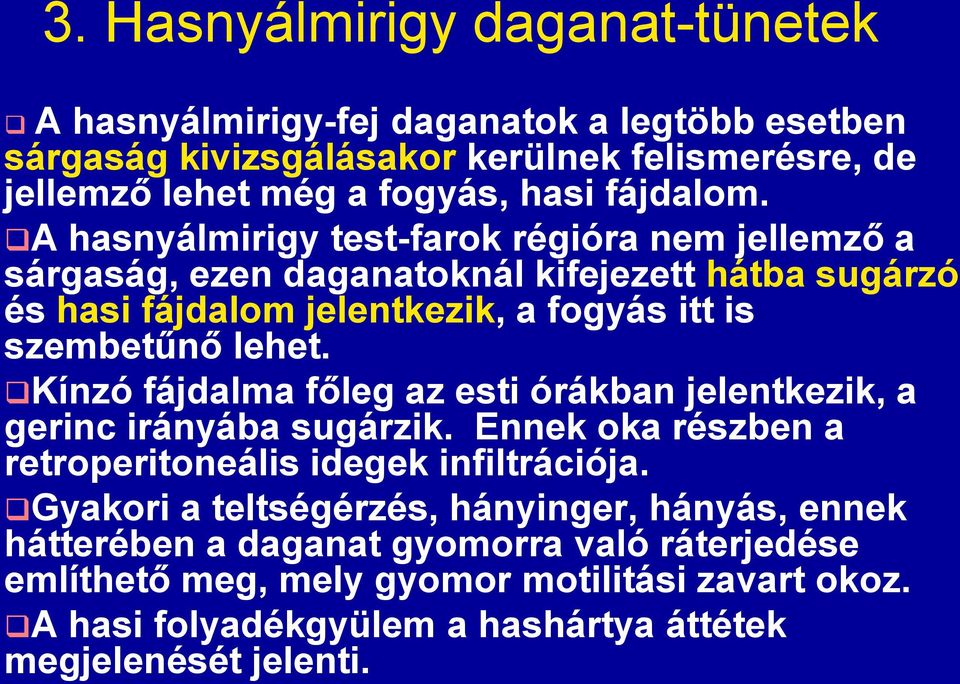 3. Hasnyálmirigy daganat-tünetek

❑ A hasnyálmirigy-fej daganatok a legtöbb esetben sárgaság kivizsgálásakor kerülnek felismerésre, de jellemző lehet még a fogyás, hasi fájdalom.

❑A hasnyálmirigy test-farok régióra nem jellemző a sárgaság, ezen daganatoknál kifejezett hátba sugárzó és hasi fájdalom jelentkezik, a fogyás itt is szembetűnő lehet.

❑Kínzó fájdalma főleg az esti órákban jelentkezik, a gerinc irányába sugárzik. Ennek oka részben a retroperitoneális idegek infiltrációja.

❑Gyakori a teltségérzés, hányinger, hányás, ennek hátterében a daganat gyomorra való ráterjedése említhető meg, mely gyomor motilitási zavart okoz.

❑A hasi folyadékgyülem a hashártya áttétek megjelenését jelenti.